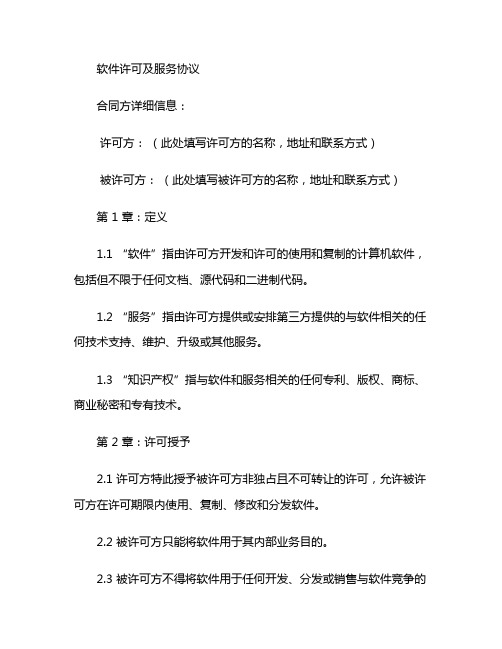 软件许可及服务协议

合同方详细信息：

许可方：（此处填写许可方的名称，地址和联系方式）

被许可方：（此处填写被许可方的名称，地址和联系方式）

第 1 章：定义

1.1 “软件”指由许可方开发和许可的使用和复制的计算机软件，包括但不限于任何文档、源代码和二进制代码。

1.2 “服务”指由许可方提供或安排第三方提供的与软件相关的任何技术支持、维护、升级或其他服务。

1.3 “知识产权”指与软件和服务相关的任何专利、版权、商标、商业秘密和专有技术。

第 2 章：许可授予

2.1 许可方特此授予被许可方非独占且不可转让的许可，允许被许可方在许可期限内使用、复制、修改和分发软件。

2.2 被许可方只能将软件用于其内部业务目的。

2.3 被许可方不得将软件用于任何开发、分发或销售与软件竞争的